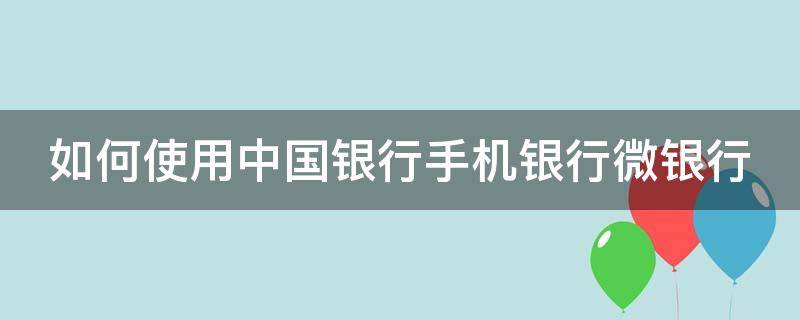 如何使用中国银行手机银行微银行